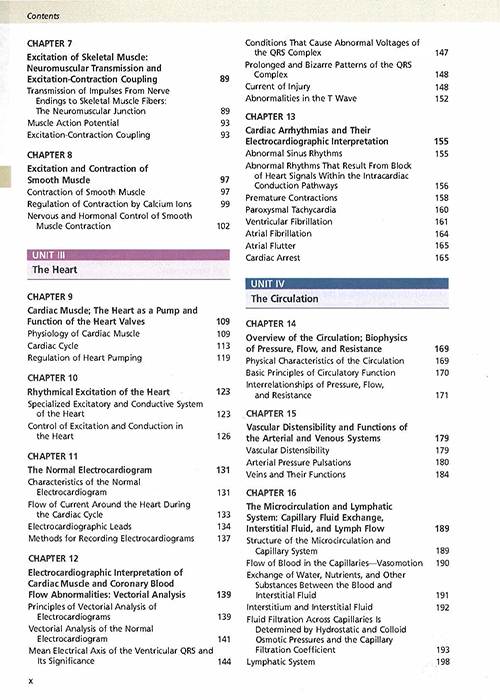 Contents

CHAPTER 7
Excitation of Skeletal Muscle: Neuromuscular Transmission and Excitation-Contraction Coupling 89
Transmission of Impulses From Nerve Endings to Skeletal Muscle Fibers: The Neuromuscular Junction 89
Muscle Action Potential 93
Excitation-Contraction Coupling 93

CHAPTER 8
Excitation and Contraction of Smooth Muscle 97
Contraction of Smooth Muscle 97
Regulation of Contraction by Calcium Ions 99
Nervous and Hormonal Control of Smooth Muscle Contraction 102

UNIT III
The Heart

CHAPTER 9
Cardiac Muscle; The Heart as a Pump and Function of the Heart Valves 109
Physiology of Cardiac Muscle 109
Cardiac Cycle 113
Regulation of Heart Pumping 119

CHAPTER 10
Rhythmical Excitation of the Heart 123
Specialized Excitatory and Conductive System of the Heart 123
Control of Excitation and Conduction in the Heart 126

CHAPTER 11
The Normal Electrocardiogram 131
Characteristics of the Normal Electrocardiogram 131
Flow of Current Around the Heart During the Cardiac Cycle 133
Electrocardiographic Leads 134
Methods for Recording Electrocardiograms 137

CHAPTER 12
Electrocardiographic Interpretation of Cardiac Muscle and Coronary Blood Flow Abnormalities: Vectorial Analysis 139
Principles of Vectorial Analysis of Electrocardiograms 139
Vectorial Analysis of the Normal Electrocardiogram 141
Mean Electrical Axis of the Ventricular QRS and Its Significance 144

Conditions That Cause Abnormal Voltages of the QRS Complex 147
Prolonged and Bizarre Patterns of the QRS Complex 148
Current of Injury 148
Abnormalities in the T Wave 152

CHAPTER 13
Cardiac Arrhythmias and Their Electrocardiographic Interpretation 155
Abnormal Sinus Rhythms 155
Abnormal Rhythms That Result From Block of Heart Signals Within the Intracardiac Conduction Pathways 156
Premature Contractions 158
Paroxysmal Tachycardia 160
Ventricular Fibrillation 161
Atrial Fibrillation 164
Atrial Flutter 165
Cardiac Arrest 165

UNIT IV
The Circulation

CHAPTER 14
Overview of the Circulation; Biophysics of Pressure, Flow, and Resistance 169
Physical Characteristics of the Circulation 169
Basic Principles of Circulatory Function 170
Interrelationships of Pressure, Flow, and Resistance 171

CHAPTER 15
Vascular Distensibility and Functions of the Arterial and Venous Systems 179
Vascular Distensibility 179
Arterial Pressure Pulsations 180
Veins and Their Functions 184

CHAPTER 16
The Microcirculation and Lymphatic System: Capillary Fluid Exchange, Interstitial Fluid, and Lymph Flow 189
Structure of the Microcirculation and Capillary System 189
Flow of Blood in the Capillaries—Vasomotion 190
Exchange of Water, Nutrients, and Other Substances Between the Blood and Interstitial Fluid 191
Interstitium and Interstitial Fluid 192
Fluid Filtration Across Capillaries Is Determined by Hydrostatic and Colloid Osmotic Pressures and the Capillary Filtration Coefficient 193
Lymphatic System 198

x